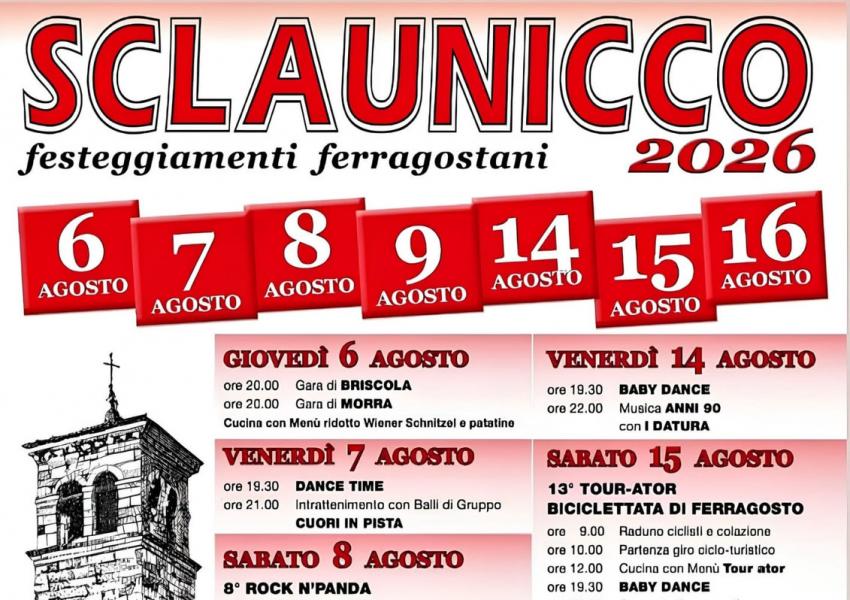 SCLAUNICCO

festeggiamenti ferragostani

2026

6 AGOSTO

7 AGOSTO

8 AGOSTO

9 AGOSTO

14 AGOSTO

15 AGOSTO

16 AGOSTO

GIOVEDÌ 6 AGOSTO

ore 20.00 Gara di BRISCOLA
ore 20.00 Gara di MORRA
Cucina con Menù ridotto Wiener Schnitzel e patatine

VENERDÌ 7 AGOSTO

ore 19.30 DANCE TIME
ore 21.00 Intrattenimento con Balli di Gruppo CUORI IN PISTA

SABATO 8 AGOSTO

8° ROCK N'PANDA

VENERDÌ 14 AGOSTO

ore 19.30 BABY DANCE
ore 22.00 Musica ANNI 90 con I DATURA

SABATO 15 AGOSTO

13° TOUR-ATOR
BICICLETTATA DI FERRAGOSTO

ore 9.00 Raduno ciclisti e colazione
ore 10.00 Partenza giro ciclo-turistico
ore 12.00 Cucina con Menù Tour ator
ore 19.30 BABY DANCE